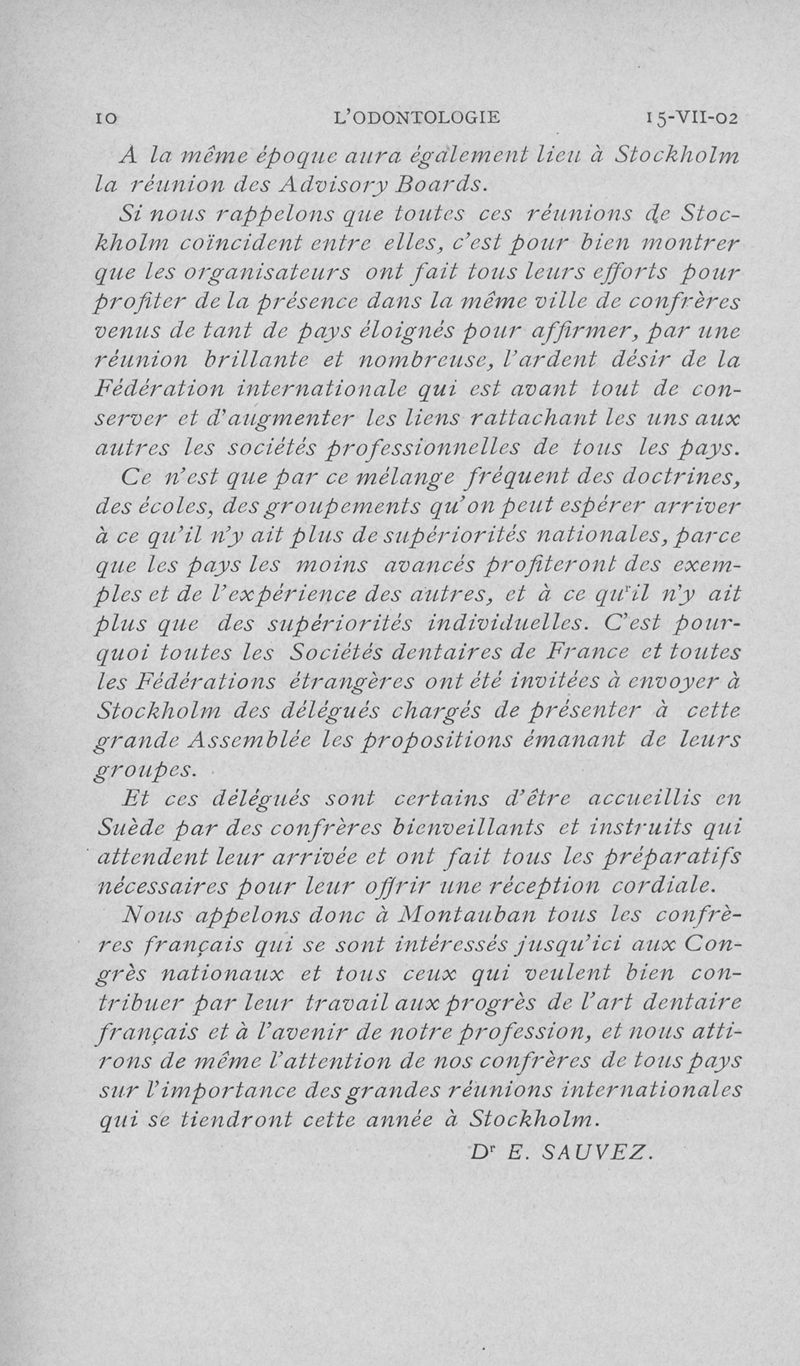 10 L'ODONTOLOGIE 15-VII-02

A la même époque aura également lieu à Stockholm la réunion des Advisory Boards.

Si nous rappelons que toutes ces réunions de Stockholm coïncident entre elles, c'est pour bien montrer que les organisateurs ont fait tous leurs efforts pour profiter de la présence dans la même ville de confrères venus de tant de pays éloignés pour affirmer, par une réunion brillante et nombreuse, l'ardent désir de la Fédération internationale qui est avant tout de conserver et d'augmenter les liens rattachant les uns aux autres les sociétés professionnelles de tous les pays.

Ce n'est que par ce mélange fréquent des doctrines, des écoles, des groupements qu'on peut espérer arriver à ce qu'il n'y ait plus de supériorités nationales, parce que les pays les moins avancés profiteront des exemples et de l'expérience des autres, et à ce qu'il n'y ait plus que des supériorités individuelles. C'est pourquoi toutes les Sociétés dentaires de France et toutes les Fédérations étrangères ont été invitées à envoyer à Stockholm des délégués chargés de présenter à cette grande Assemblée les propositions émanant de leurs groupes.

Et ces délégués sont certains d'être accueillis en Suède par des confrères bienveillants et instruits qui attendent leur arrivée et ont fait tous les préparatifs nécessaires pour leur offrir une réception cordiale.

Nous appelons donc à Montauban tous les confrères français qui se sont intéressés jusqu'ici aux Congrès nationaux et tous ceux qui veulent bien contribuer par leur travail aux progrès de l'art dentaire français et à l'avenir de notre profession, et nous attirons de même l'attention de nos confrères de tous pays sur l'importance des grandes réunions internationales qui se tiendront cette année à Stockholm.

Dr E. SAUVEZ.